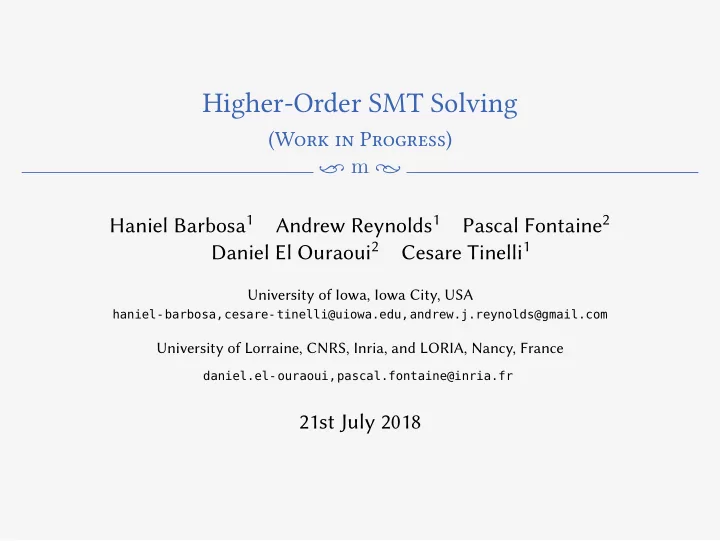 Higher-Order SMT Solving
(Work in Progress)

m

Haniel Barbosa$^1$ Andrew Reynolds$^1$ Pascal Fontaine$^2$
Daniel El Ouraoui$^2$ Cesare Tinelli$^1$

University of Iowa, Iowa City, USA
haniel-barbosa,cesare-tinelli@uiowa.edu,andrew.j.reynolds@gmail.com

University of Lorraine, CNRS, Inria, and LORIA, Nancy, France
daniel.el-ouraoui,pascal.fontaine@inria.fr

21st July 2018